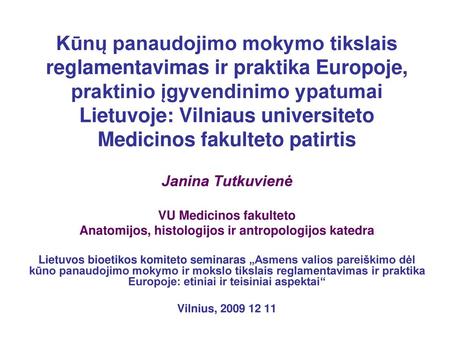 Kūnų panaudojimo mokymo tikslais reglamentavimas ir praktika Europoje, praktinio įgyvendinimo ypatumai Lietuvoje: Vilniaus universiteto Medicinos fakulteto patirtis

Janina Tutkuvienė

VU Medicinos fakulteto
Anatomijos, histologijos ir antropologijos katedra

Lietuvos bioetikos komiteto seminaras „Asmens valios pareiškimo dėl kūno panaudojimo mokymo ir mokslo tikslais reglamentavimas ir praktika Europoje: etiniai ir teisiniai aspektai“

Vilnius, 2009 12 11